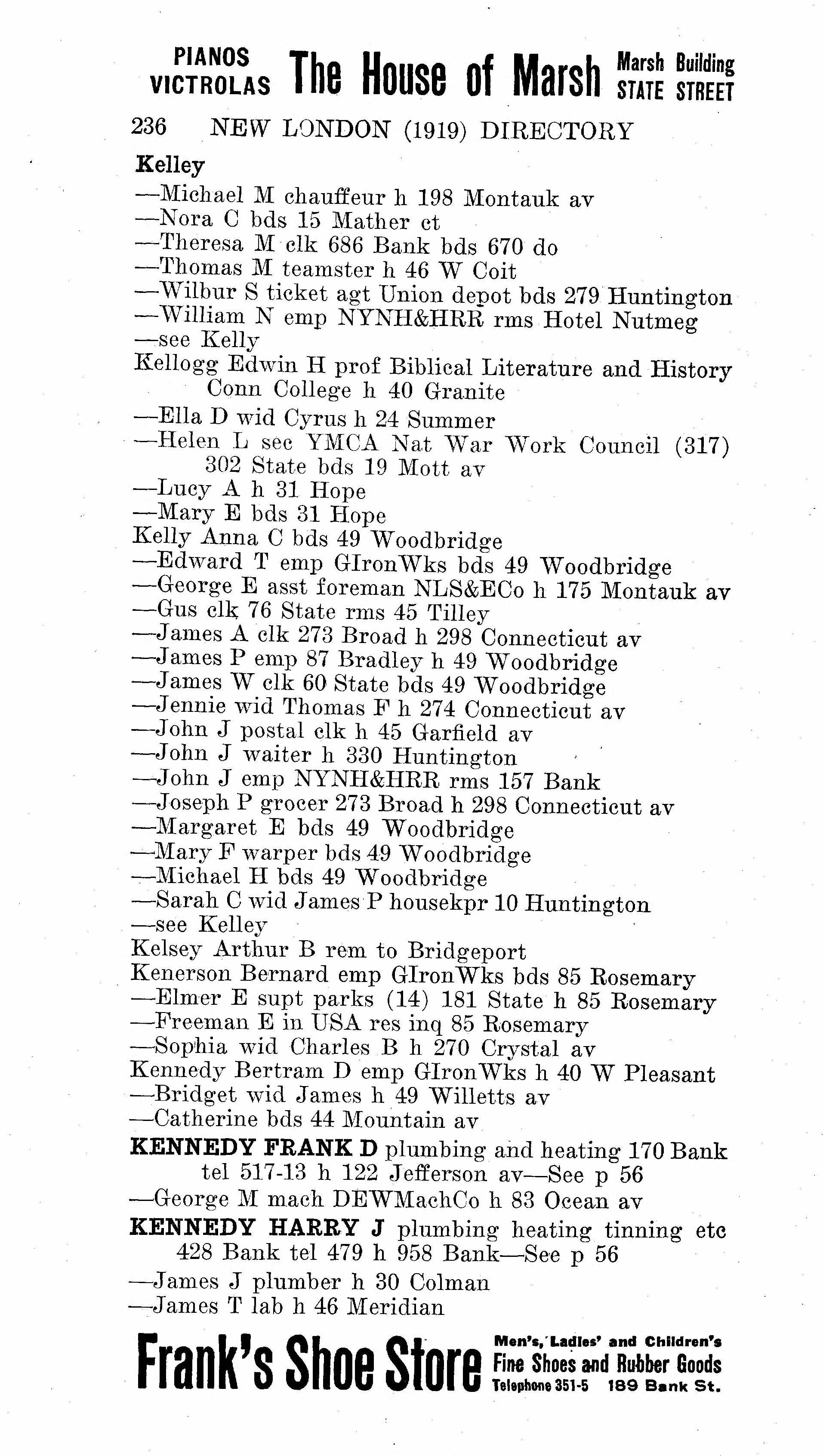 PIANOS VICTROLAS The House of Marsh Marsh Building STATE STREET

236 NEW LONDON (1919) DIRECTORY

Kelley
—Michael M chauffeur h 198 Montauk av
—Nora C bds 15 Mather ct
—Theresa M clk 686 Bank bds 670 do
—Thomas M teamster h 46 W Coit
—Wilbur S ticket agt Union depot bds 279 Huntington
—William N emp NYNH&HRR rms Hotel Nutmeg
—see Kelly
Kellogg Edwin H prof Biblical Literature and History Conn College h 40 Granite
—Ella D wid Cyrus h 24 Summer
—Helen L sec YMCA Nat War Work Council (317) 302 State bds 19 Mott av
—Lucy A h 31 Hope
—Mary E bds 31 Hope
Kelly Anna C bds 49 Woodbridge
—Edward T emp GIronWks bds 49 Woodbridge
—George E asst foreman NLS&ECo h 175 Montauk av
—Gus clk 76 State rms 45 Tilley
—James A clk 273 Broad h 298 Connecticut av
—James P emp 87 Bradley h 49 Woodbridge
—James W clk 60 State bds 49 Woodbridge
—Jennie wid Thomas F h 274 Connecticut av
—John J postal clk h 45 Garfield av
—John J waiter h 330 Huntington
—John J emp NYNH&HRR rms 157 Bank
—Joseph P grocer 273 Broad h 298 Connecticut av
—Margaret E bds 49 Woodbridge
—Mary F warper bds 49 Woodbridge
—Michael H bds 49 Woodbridge
—Sarah C wid James P housekpr 10 Huntington
—see Kelley
Kelsey Arthur B rem to Bridgeport
Kenerson Bernard emp GIronWks bds 85 Rosemary
—Elmer E supt parks (14) 181 State h 85 Rosemary
—Freeman E in USA res inq 85 Rosemary
—Sophia wid Charles B h 270 Crystal av
Kennedy Bertram D emp GIronWks h 40 W Pleasant
—Bridget wid James h 49 Willetts av
—Catherine bds 44 Mountain av
KENNEDY FRANK D plumbing and heating 170 Bank tel 517-13 h 122 Jefferson av—See p 56
—George M mach DEWMachCo h 83 Ocean av
KENNEDY HARRY J plumbing heating tinning etc 428 Bank tel 479 h 958 Bank—See p 56
—James J plumber h 30 Colman
—James T lab h 46 Meridian

Frank's Shoe Store Men's, Ladies' and Children's Fine Shoes and Rubber Goods Telephone 351-5 189 Bank St.